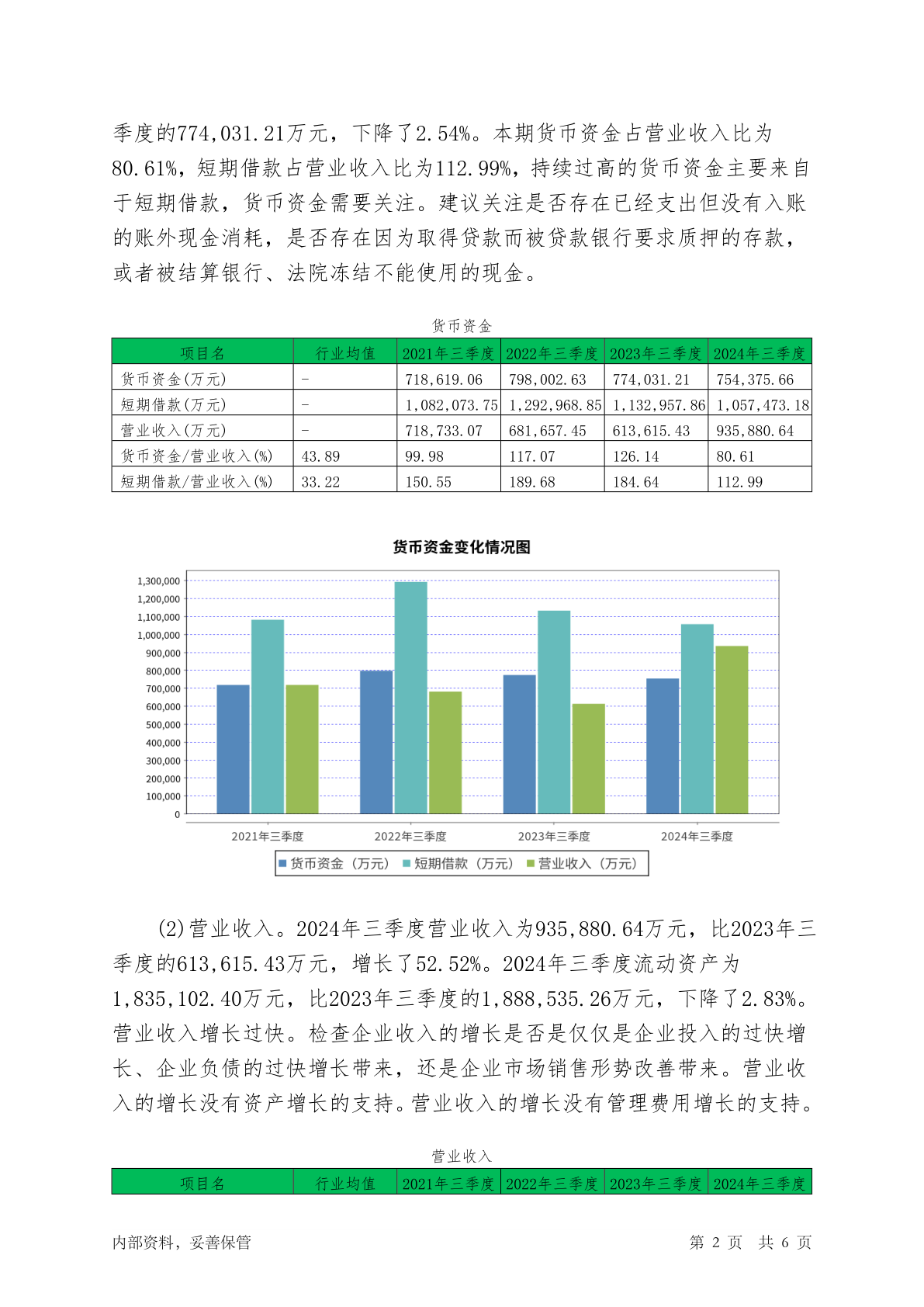 季度的774,031.21万元，下降了2.54%。本期货币资金占营业收入比为80.61%，短期借款占营业收入比为112.99%，持续过高的货币资金主要来自于短期借款，货币资金需要关注。建议关注是否存在已经支出但没有入账的账外现金消耗，是否存在因为取得贷款而被贷款银行要求质押的存款，或者被结算银行、法院冻结不能使用的现金。

货币资金

| 项目名 | 行业均值 | 2021年三季度 | 2022年三季度 | 2023年三季度 | 2024年三季度 |
|---|---|---|---|---|---|
| 货币资金(万元) | - | 718,619.06 | 798,002.63 | 774,031.21 | 754,375.66 |
| 短期借款(万元) | - | 1,082,073.75 | 1,292,968.85 | 1,132,957.86 | 1,057,473.18 |
| 营业收入(万元) | - | 718,733.07 | 681,657.45 | 613,615.43 | 935,880.64 |
| 货币资金/营业收入(%) | 43.89 | 99.98 | 117.07 | 126.14 | 80.61 |
| 短期借款/营业收入(%) | 33.22 | 150.55 | 189.68 | 184.64 | 112.99 |

货币资金变化情况图

1,300,000
1,200,000
1,100,000
1,000,000
900,000
800,000
700,000
600,000
500,000
400,000
300,000
200,000
100,000
0

2021年三季度 2022年三季度 2023年三季度 2024年三季度

货币资金（万元） 短期借款（万元） 营业收入（万元）

(2)营业收入。2024年三季度营业收入为935,880.64万元，比2023年三季度的613,615.43万元，增长了52.52%。2024年三季度流动资产为1,835,102.40万元，比2023年三季度的1,888,535.26万元，下降了2.83%。营业收入增长过快。检查企业收入的增长是否是仅仅是企业投入的过快增长、企业负债的过快增长带来，还是企业市场销售形势改善带来。营业收入的增长没有资产增长的支持。营业收入的增长没有管理费用增长的支持。

营业收入

| 项目名 | 行业均值 | 2021年三季度 | 2022年三季度 | 2023年三季度 | 2024年三季度 |
|---|---|---|---|---|---|

内部资料，妥善保管 第 2 页 共 6 页